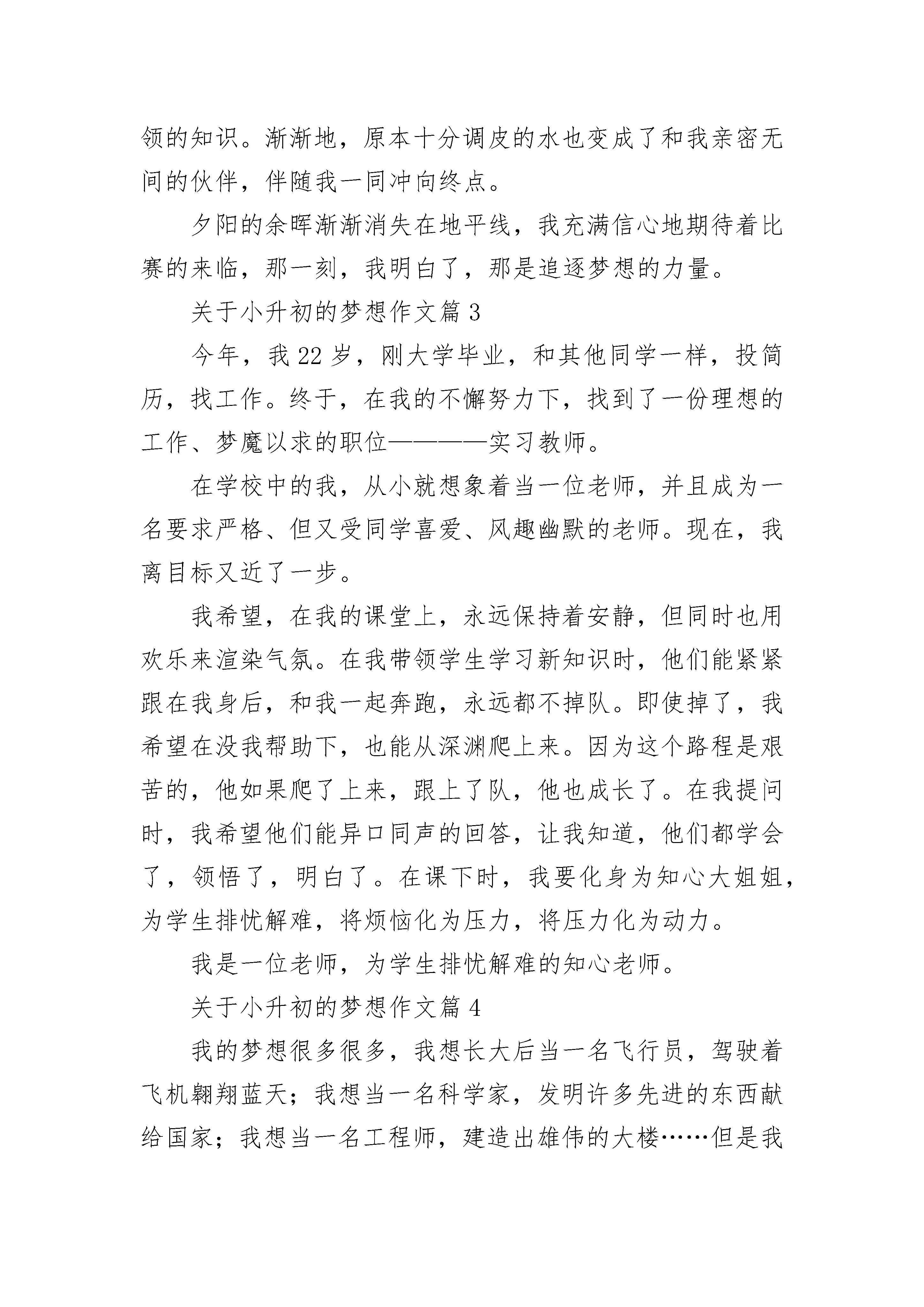 领的知识。渐渐地，原本十分调皮的水也变成了和我亲密无间的伙伴，伴随我一同冲向终点。

夕阳的余晖渐渐消失在地平线，我充满信心地期待着比赛的来临，那一刻，我明白了，那是追逐梦想的力量。

关于小升初的梦想作文篇 3

今年，我 22 岁，刚大学毕业，和其他同学一样，投简历，找工作。终于，在我的不懈努力下，找到了一份理想的工作、梦魔以求的职位————实习教师。

在学校中的我，从小就想象着当一位老师，并且成为一名要求严格、但又受同学喜爱、风趣幽默的老师。现在，我离目标又近了一步。

我希望，在我的课堂上，永远保持着安静，但同时也用欢乐来渲染气氛。在我带领学生学习新知识时，他们能紧紧跟在我身后，和我一起奔跑，永远都不掉队。即使掉了，我希望在没我帮助下，也能从深渊爬上来。因为这个路程是艰苦的，他如果爬了上来，跟上了队，他也成长了。在我提问时，我希望他们能异口同声的回答，让我知道，他们都学会了，领悟了，明白了。在课下时，我要化身为知心大姐姐，为学生排忧解难，将烦恼化为压力，将压力化为动力。

我是一位老师，为学生排忧解难的知心老师。

关于小升初的梦想作文篇 4

我的梦想很多很多，我想长大后当一名飞行员，驾驶着飞机翱翔蓝天；我想当一名科学家，发明许多先进的东西献给国家；我想当一名工程师，建造出雄伟的大楼……但是我